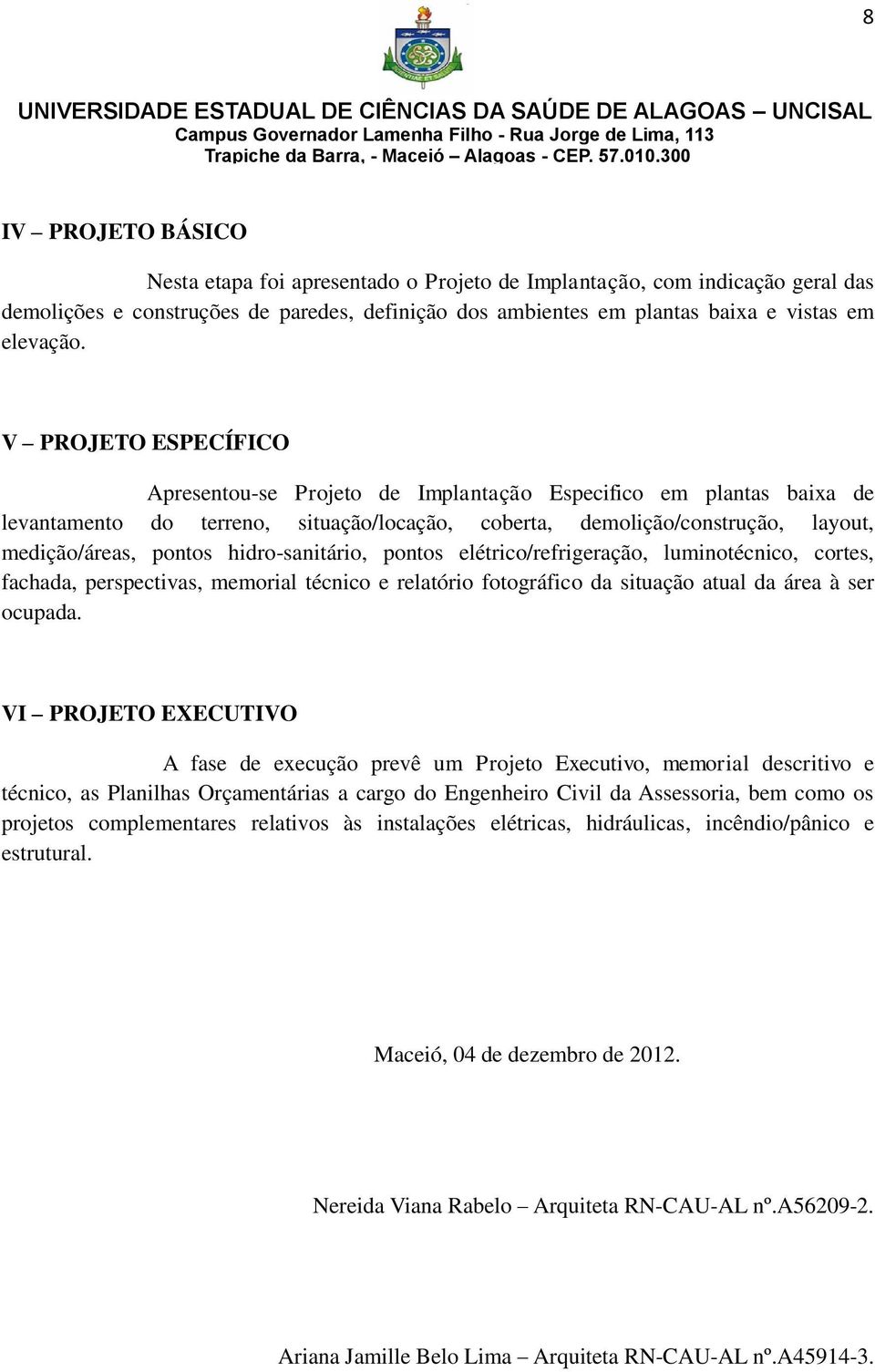 8

UNIVERSIDADE ESTADUAL DE CIÊNCIAS DA SAÚDE DE ALAGOAS – UNCISAL
Campus Governador Lamenha Filho - Rua Jorge de Lima, 113
Trapiche da Barra, - Maceió – Alagoas - CEP. 57.010.300

IV – PROJETO BÁSICO

Nesta etapa foi apresentado o Projeto de Implantação, com indicação geral das demolições e construções de paredes, definição dos ambientes em plantas baixa e vistas em elevação.

V – PROJETO ESPECÍFICO

Apresentou-se Projeto de Implantação Especifico em plantas baixa de levantamento do terreno, situação/locação, coberta, demolição/construção, layout, medição/áreas, pontos hidro-sanitário, pontos elétrico/refrigeração, luminotécnico, cortes, fachada, perspectivas, memorial técnico e relatório fotográfico da situação atual da área à ser ocupada.

VI – PROJETO EXECUTIVO

A fase de execução prevê um Projeto Executivo, memorial descritivo e técnico, as Planilhas Orçamentárias a cargo do Engenheiro Civil da Assessoria, bem como os projetos complementares relativos às instalações elétricas, hidráulicas, incêndio/pânico e estrutural.

Maceió, 04 de dezembro de 2012.

Nereida Viana Rabelo – Arquiteta RN-CAU-AL nº.A56209-2.

Ariana Jamille Belo Lima – Arquiteta RN-CAU-AL nº.A45914-3.